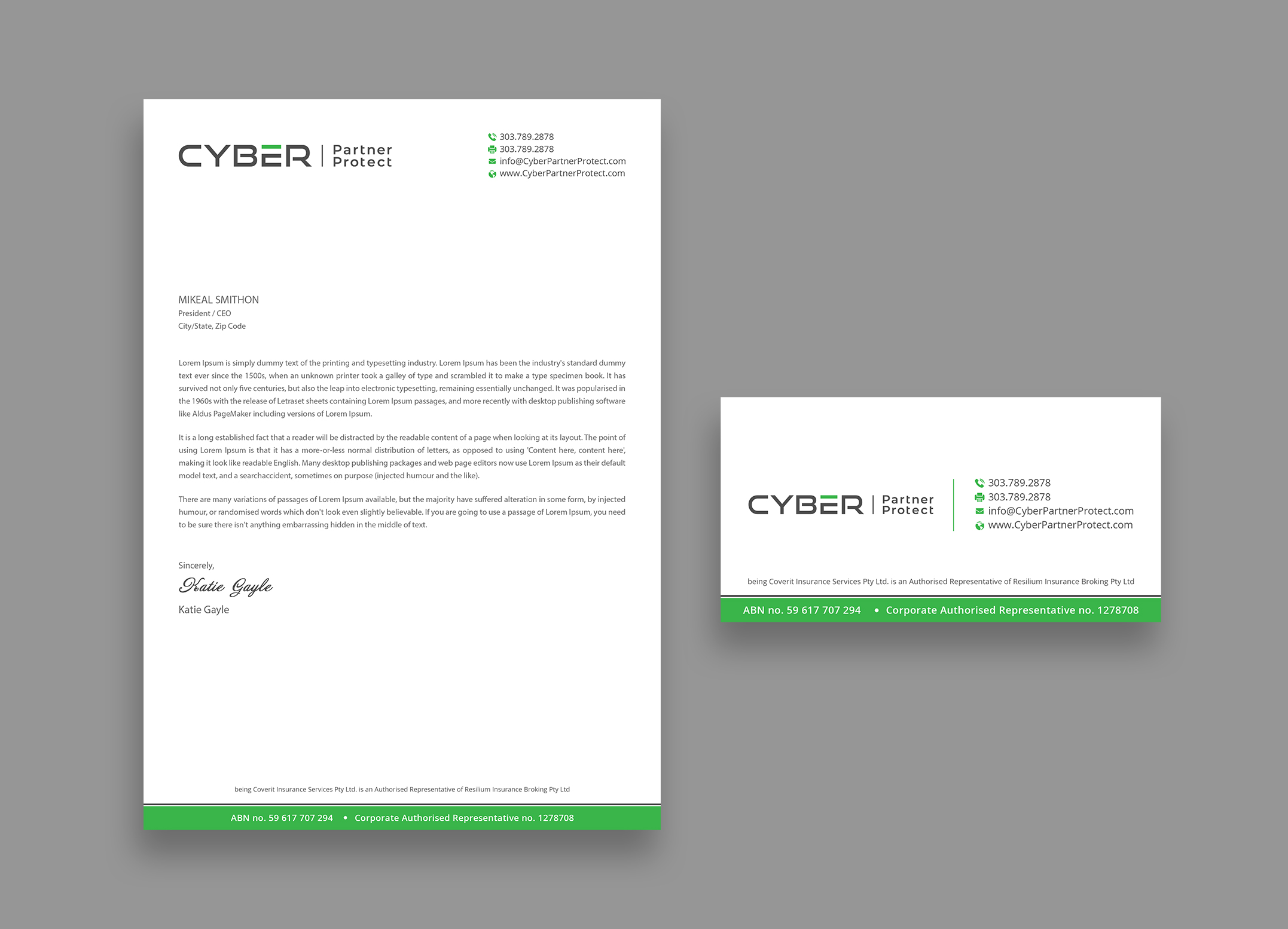 CYBER | Partner Protect

303.789.2878
303.789.2878
info@CyberPartnerProtect.com
www.CyberPartnerProtect.com

MIKEAL SMITHON
President / CEO
City/State, Zip Code

Lorem Ipsum is simply dummy text of the printing and typesetting industry. Lorem Ipsum has been the industry's standard dummy text ever since the 1500s, when an unknown printer took a galley of type and scrambled it to make a type specimen book. It has survived not only five centuries, but also the leap into electronic typesetting, remaining essentially unchanged. It was popularised in the 1960s with the release of Letraset sheets containing Lorem Ipsum passages, and more recently with desktop publishing software like Aldus PageMaker including versions of Lorem Ipsum.

It is a long established fact that a reader will be distracted by the readable content of a page when looking at its layout. The point of using Lorem Ipsum is that it has a more-or-less normal distribution of letters, as opposed to using 'Content here, content here', making it look like readable English. Many desktop publishing packages and web page editors now use Lorem Ipsum as their default model text, and a searchaccident, sometimes on purpose (injected humour and the like).

There are many variations of passages of Lorem Ipsum available, but the majority have suffered alteration in some form, by injected humour, or randomised words which don't look even slightly believable. If you are going to use a passage of Lorem Ipsum, you need to be sure there isn't anything embarrassing hidden in the middle of text.

Sincerely,
Katie Gayle
Katie Gayle

being Coverit Insurance Services Pty Ltd. is an Authorised Representative of Resilium Insurance Broking Pty Ltd

ABN no. 59 617 707 294 • Corporate Authorised Representative no. 1278708

CYBER | Partner Protect

303.789.2878
303.789.2878
info@CyberPartnerProtect.com
www.CyberPartnerProtect.com

being Coverit Insurance Services Pty Ltd. is an Authorised Representative of Resilium Insurance Broking Pty Ltd

ABN no. 59 617 707 294 • Corporate Authorised Representative no. 1278708